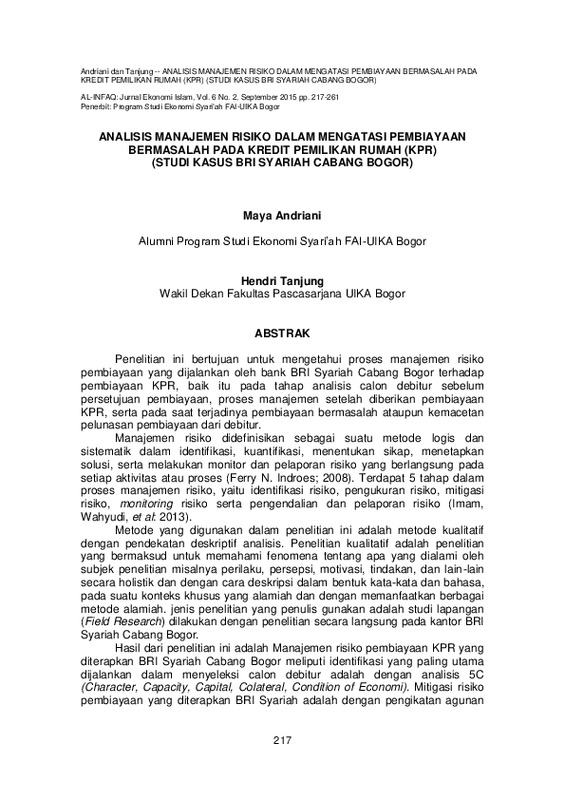 Andriani dan Tanjung -- ANALISIS MANAJEMEN RISIKO DALAM MENGATASI PEMBIAYAAN BERMASALAH PADA KREDIT PEMILIKAN RUMAH (KPR) (STUDI KASUS BRI SYARIAH CABANG BOGOR)

AL-INFAQ: Jurnal Ekonomi Islam, Vol. 6 No. 2, September 2015 pp. 217-261
Penerbit: Program Studi Ekonomi Syari'ah FAI-UIKA Bogor

ANALISIS MANAJEMEN RISIKO DALAM MENGATASI PEMBIAYAAN BERMASALAH PADA KREDIT PEMILIKAN RUMAH (KPR) (STUDI KASUS BRI SYARIAH CABANG BOGOR)

Maya Andriani

Alumni Program Studi Ekonomi Syari'ah FAI-UIKA Bogor

Hendri Tanjung
Wakil Dekan Fakultas Pascasarjana UIKA Bogor

ABSTRAK

Penelitian ini bertujuan untuk mengetahui proses manajemen risiko pembiayaan yang dijalankan oleh bank BRI Syariah Cabang Bogor terhadap pembiayaan KPR, baik itu pada tahap analisis calon debitur sebelum persetujuan pembiayaan, proses manajemen setelah diberikan pembiayaan KPR, serta pada saat terjadinya pembiayaan bermasalah ataupun kemacetan pelunasan pembiayaan dari debitur.

Manajemen risiko didefinisikan sebagai suatu metode logis dan sistematik dalam identifikasi, kuantifikasi, menentukan sikap, menetapkan solusi, serta melakukan monitor dan pelaporan risiko yang berlangsung pada setiap aktivitas atau proses (Ferry N. Indroes; 2008). Terdapat 5 tahap dalam proses manajemen risiko, yaitu identifikasi risiko, pengukuran risiko, mitigasi risiko, monitoring risiko serta pengendalian dan pelaporan risiko (Imam, Wahyudi, et al: 2013).

Metode yang digunakan dalam penelitian ini adalah metode kualitatif dengan pendekatan deskriptif analisis. Penelitian kualitatif adalah penelitian yang bermaksud untuk memahami fenomena tentang apa yang dialami oleh subjek penelitian misalnya perilaku, persepsi, motivasi, tindakan, dan lain-lain secara holistik dan dengan cara deskripsi dalam bentuk kata-kata dan bahasa, pada suatu konteks khusus yang alamiah dan dengan memanfaatkan berbagai metode alamiah. jenis penelitian yang penulis gunakan adalah studi lapangan (Field Research) dilakukan dengan penelitian secara langsung pada kantor BRI Syariah Cabang Bogor.

Hasil dari penelitian ini adalah Manajemen risiko pembiayaan KPR yang diterapkan BRI Syariah Cabang Bogor meliputi identifikasi yang paling utama dijalankan dalam menyeleksi calon debitur adalah dengan analisis 5C (Character, Capacity, Capital, Colateral, Condition of Economi). Mitigasi risiko pembiayaan yang diterapkan BRI Syariah adalah dengan pengikatan agunan

217